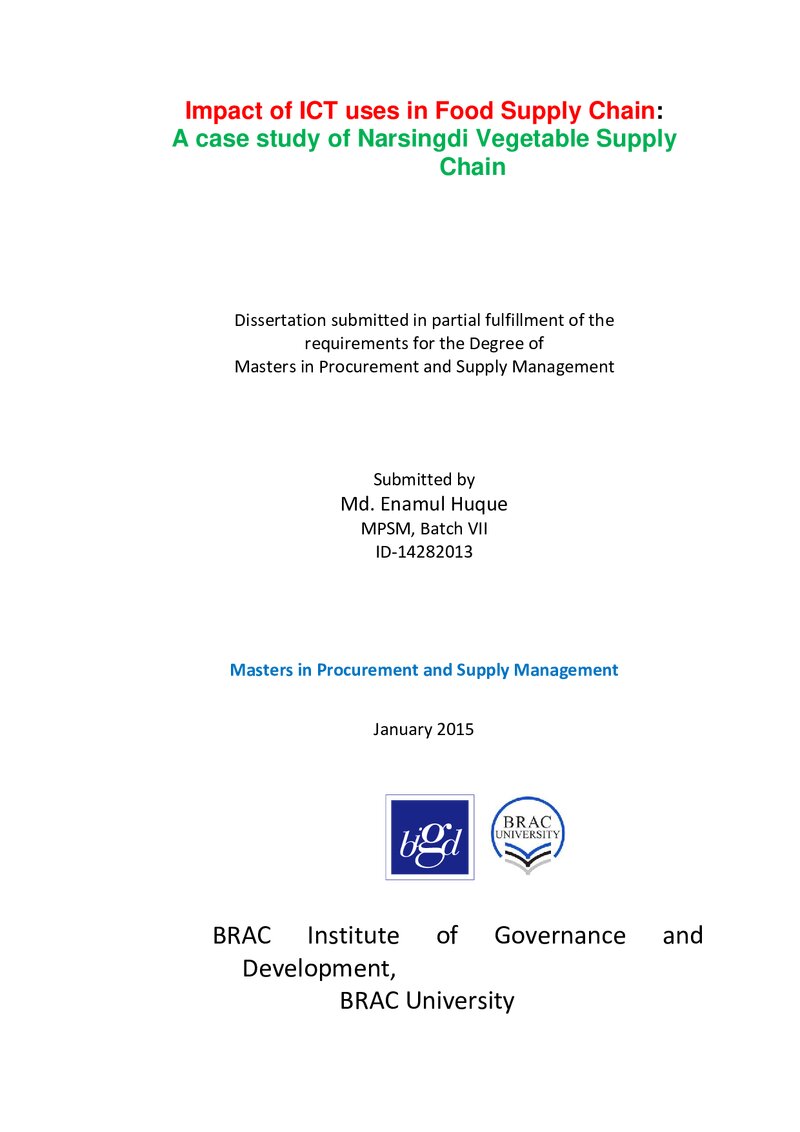 Impact of ICT uses in Food Supply Chain:
A case study of Narsingdi Vegetable Supply Chain

Dissertation submitted in partial fulfillment of the requirements for the Degree of Masters in Procurement and Supply Management

Submitted by
Md. Enamul Huque
MPSM, Batch VII
ID-14282013

Masters in Procurement and Supply Management

January 2015

bigd

BRAC UNIVERSITY

BRAC Institute of Governance and Development,
BRAC University